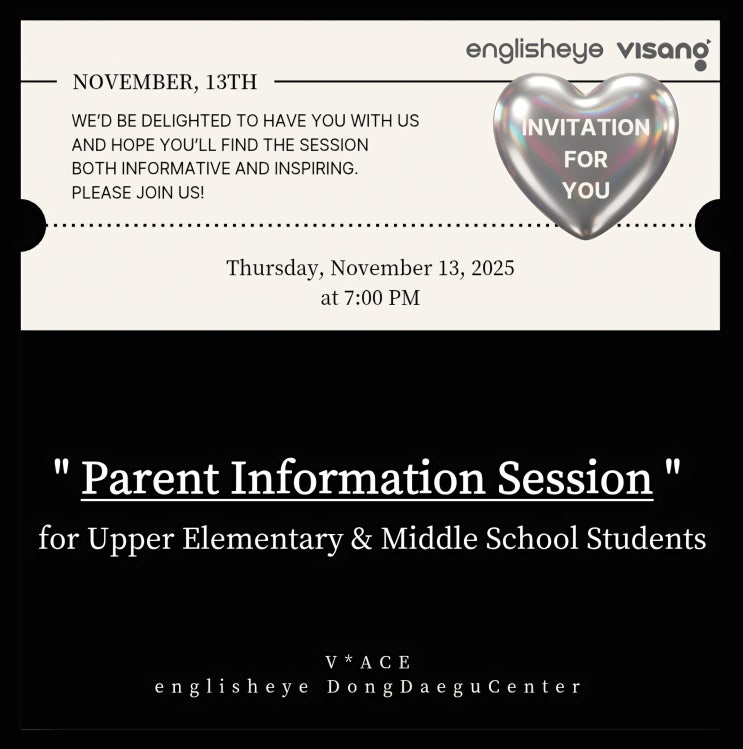 englisheye visang

NOVEMBER, 13TH

WE'D BE DELIGHTED TO HAVE YOU WITH US AND HOPE YOU'LL FIND THE SESSION BOTH INFORMATIVE AND INSPIRING. PLEASE JOIN US!

INVITATION FOR YOU

Thursday, November 13, 2025
at 7:00 PM

" Parent Information Session "
for Upper Elementary & Middle School Students

V*ACE
englisheye DongDaeguCenter